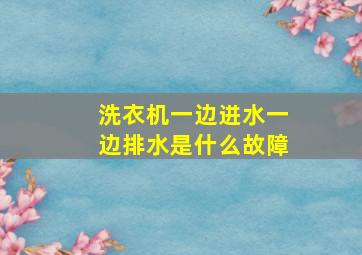 洗衣机一边进水一边排水是什么故障